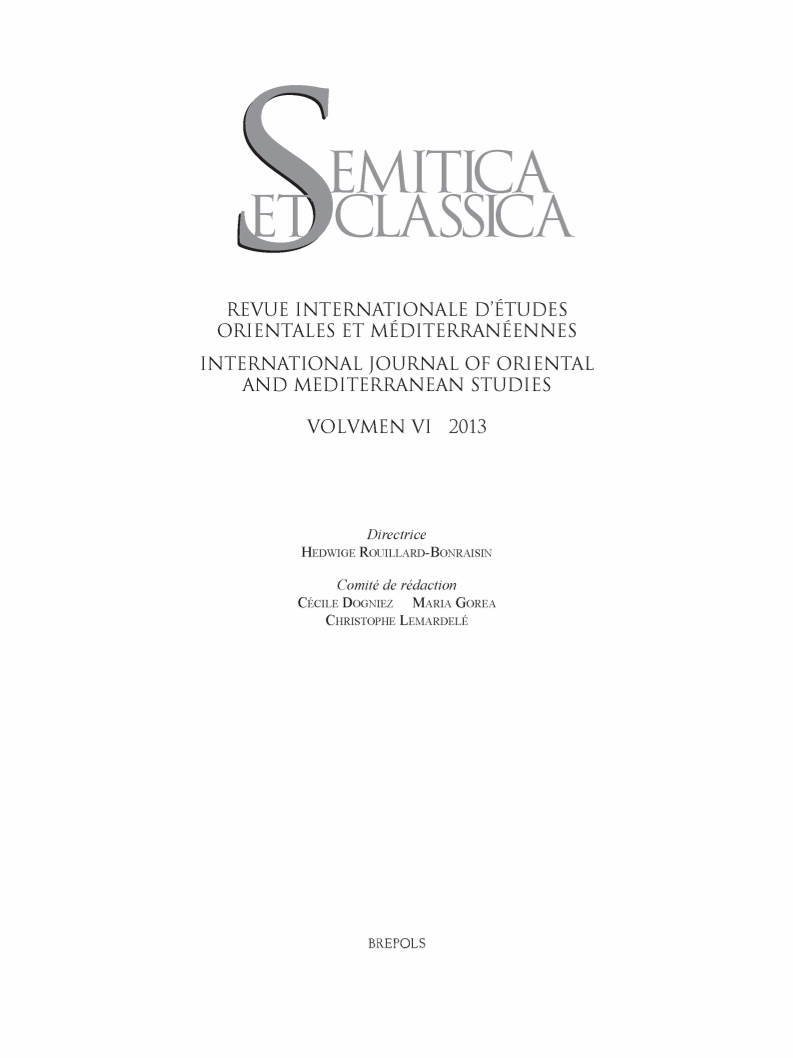 SEMITICA ET CLASSICA

REVUE INTERNATIONALE D'ÉTUDES ORIENTALES ET MÉDITERRANÉENNES

INTERNATIONAL JOURNAL OF ORIENTAL AND MEDITERRANEAN STUDIES

VOLVMEN VI 2013

Directrice
HEDWIGE ROUILLARD-BONRAISIN

Comité de rédaction
CÉCILE DOGNIEZ MARIA GOREA
CHRISTOPHE LEMARDELÉ

BREPOLS